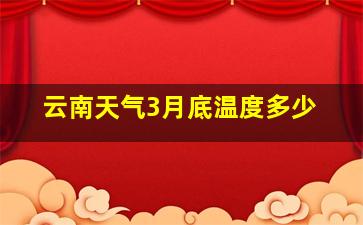 云南天气3月底温度多少